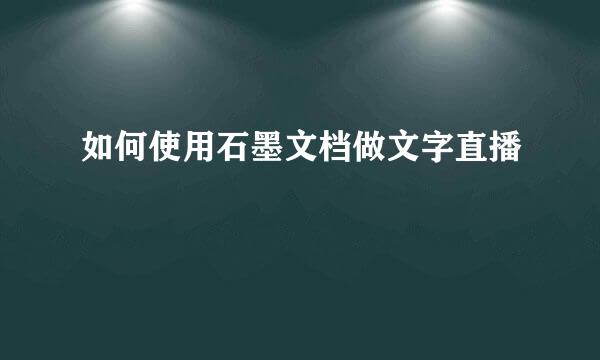 如何使用石墨文档做文字直播